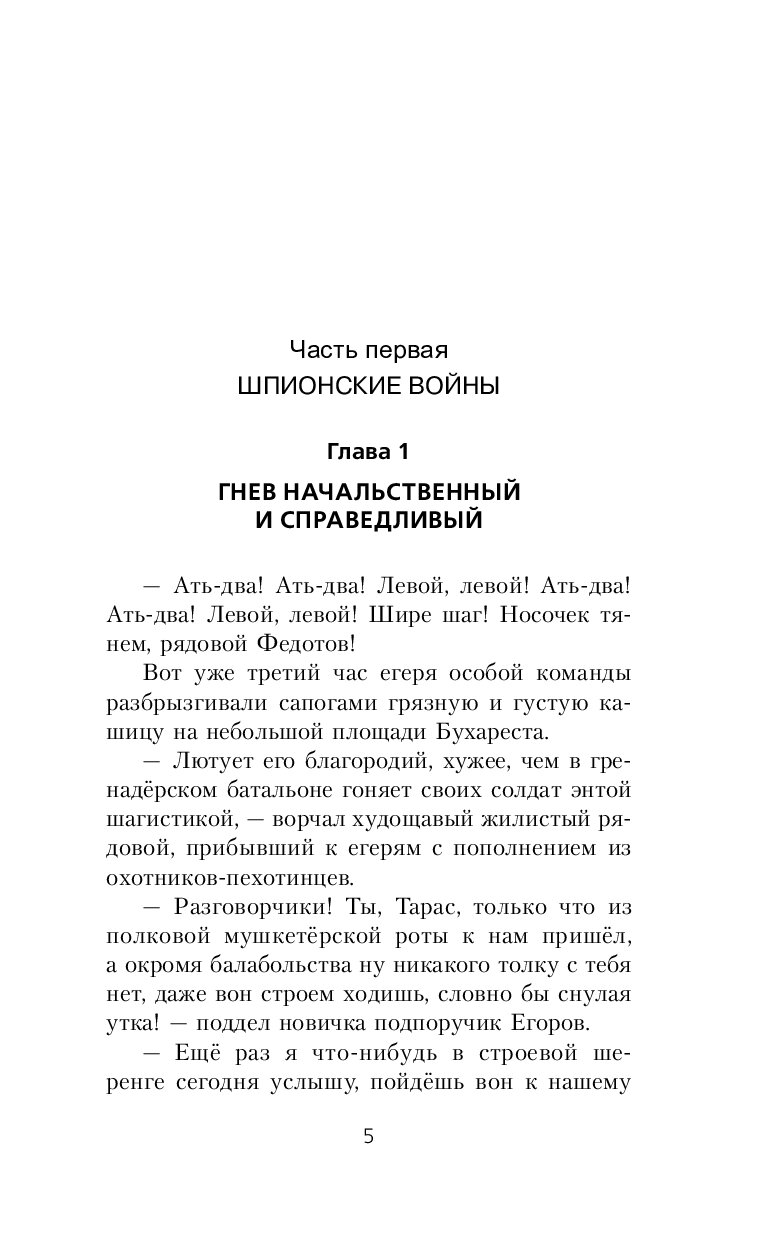 Часть первая
ШПИОНСКИЕ ВОЙНЫ

Глава 1
ГНЕВ НАЧАЛЬСТВЕННЫЙ И СПРАВЕДЛИВЫЙ

— Ать-два! Ать-два! Левой, левой! Ать-два! Ать-два! Левой, левой! Шире шаг! Носочек тянем, рядовой Федотов!

Вот уже третий час егеря особой команды разбрызгивали сапогами грязную и густую кашицу на небольшой площади Бухареста.

— Лютует его благородий, хужее, чем в гренадёрском батальоне гоняет своих солдат энтой шагистикой, — ворчал худощавый жилистый рядовой, прибывший к егерям с пополнением из охотников-пехотинцев.

— Разговорчики! Ты, Тарас, только что из полковой мушкетёрской роты к нам пришёл, а окромя балабольства ну никакого толку с тебя нет, даже вон строем ходишь, словно бы снулая утка! — поддел новичка подпоручик Егоров.

— Ещё раз я что-нибудь в строевой шеренге сегодня услышу, пойдёшь вон к нашему

5